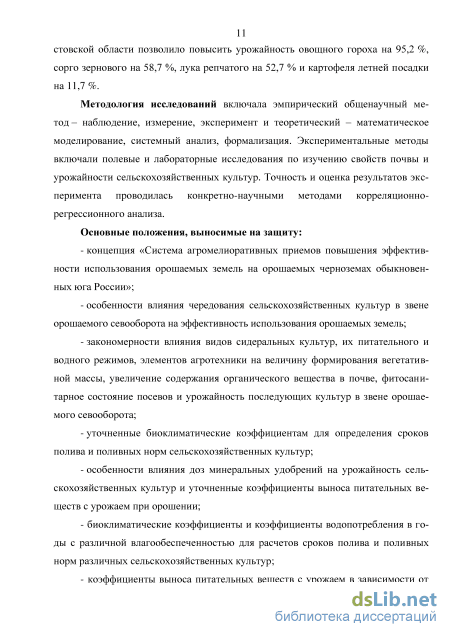 11

стовской области позволило повысить урожайность овощного гороха на 95,2 %, сорго зернового на 58,7 %, лука репчатого на 52,7 % и картофеля летней посадки на 11,7 %.

**Методология исследований** включала эмпирический общенаучный метод – наблюдение, измерение, эксперимент и теоретический – математическое моделирование, системный анализ, формализация. Экспериментальные методы включали полевые и лабораторные исследования по изучению свойств почвы и урожайности сельскохозяйственных культур. Точность и оценка результатов эксперимента проводилась конкретно-научными методами корреляционно-регрессионного анализа.

**Основные положения, выносимые на защиту:**

- концепция «Система агромелиоративных приемов повышения эффективности использования орошаемых земель на орошаемых черноземах обыкновенных юга России»;

- особенности влияния чередования сельскохозяйственных культур в звене орошаемого севооборота на эффективность использования орошаемых земель;

- закономерности влияния видов сидеральных культур, их питательного и водного режимов, элементов агротехники на величину формирования вегетативной массы, увеличение содержания органического вещества в почве, фитосанитарное состояние посевов и урожайность последующих культур в звене орошаемого севооборота;

- уточненные биоклиматические коэффициентам для определения сроков полива и поливных норм сельскохозяйственных культур;

- особенности влияния доз минеральных удобрений на урожайность сельскохозяйственных культур и уточненные коэффициенты выноса питательных веществ с урожаем при орошении;

- биоклиматические коэффициенты и коэффициенты водопотребления в годы с различной влагообеспеченностью для расчетов сроков полива и поливных норм различных сельскохозяйственных культур;

- коэффициенты выноса питательных веществ с урожаем в зависимости от

dsLib.net
библиотека диссертаций